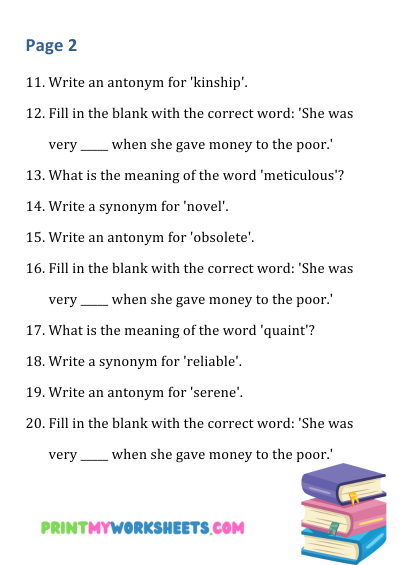 Page 2

11. Write an antonym for 'kinship'.

12. Fill in the blank with the correct word: 'She was very _____ when she gave money to the poor.'

13. What is the meaning of the word 'meticulous'?

14. Write a synonym for 'novel'.

15. Write an antonym for 'obsolete'.

16. Fill in the blank with the correct word: 'She was very _____ when she gave money to the poor.'

17. What is the meaning of the word 'quaint'?

18. Write a synonym for 'reliable'.

19. Write an antonym for 'serene'.

20. Fill in the blank with the correct word: 'She was very _____ when she gave money to the poor.'

PRINTMYWORKSHEETS.COM